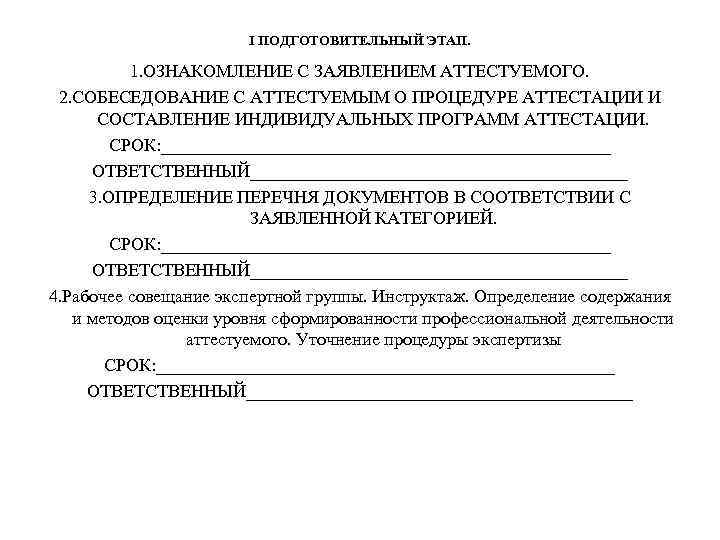 I ПОДГОТОВИТЕЛЬНЫЙ ЭТАП.

1.ОЗНАКОМЛЕНИЕ С ЗАЯВЛЕНИЕМ АТТЕСТУЕМОГО.

2.СОБЕСЕДОВАНИЕ С АТТЕСТУЕМЫМ О ПРОЦЕДУРЕ АТТЕСТАЦИИ И СОСТАВЛЕНИЕ ИНДИВИДУАЛЬНЫХ ПРОГРАММ АТТЕСТАЦИИ.

СРОК:____

ОТВЕТСТВЕННЫЙ____

3.ОПРЕДЕЛЕНИЕ ПЕРЕЧНЯ ДОКУМЕНТОВ В СООТВЕТСТВИИ С ЗАЯВЛЕННОЙ КАТЕГОРИЕЙ.

СРОК:____

ОТВЕТСТВЕННЫЙ____

4.Рабочее совещание экспертной группы. Инструктаж. Определение содержания и методов оценки уровня сформированности профессиональной деятельности аттестуемого. Уточнение процедуры экспертизы

СРОК:____

ОТВЕТСТВЕННЫЙ____